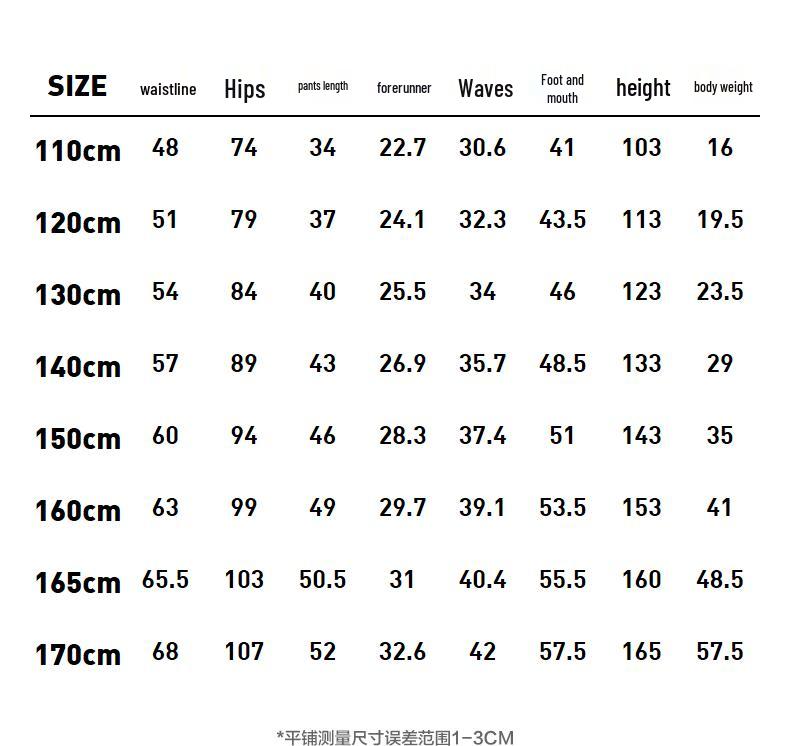 | SIZE | waistline | Hips | pants length | forerunner | Waves | Foot and mouth | height | body weight |
|---|---|---|---|---|---|---|---|---|
| 110cm | 48 | 74 | 34 | 22.7 | 30.6 | 41 | 103 | 16 |
| 120cm | 51 | 79 | 37 | 24.1 | 32.3 | 43.5 | 113 | 19.5 |
| 130cm | 54 | 84 | 40 | 25.5 | 34 | 46 | 123 | 23.5 |
| 140cm | 57 | 89 | 43 | 26.9 | 35.7 | 48.5 | 133 | 29 |
| 150cm | 60 | 94 | 46 | 28.3 | 37.4 | 51 | 143 | 35 |
| 160cm | 63 | 99 | 49 | 29.7 | 39.1 | 53.5 | 153 | 41 |
| 165cm | 65.5 | 103 | 50.5 | 31 | 40.4 | 55.5 | 160 | 48.5 |
| 170cm | 68 | 107 | 52 | 32.6 | 42 | 57.5 | 165 | 57.5 |

*平铺测量尺寸误差范围1-3CM